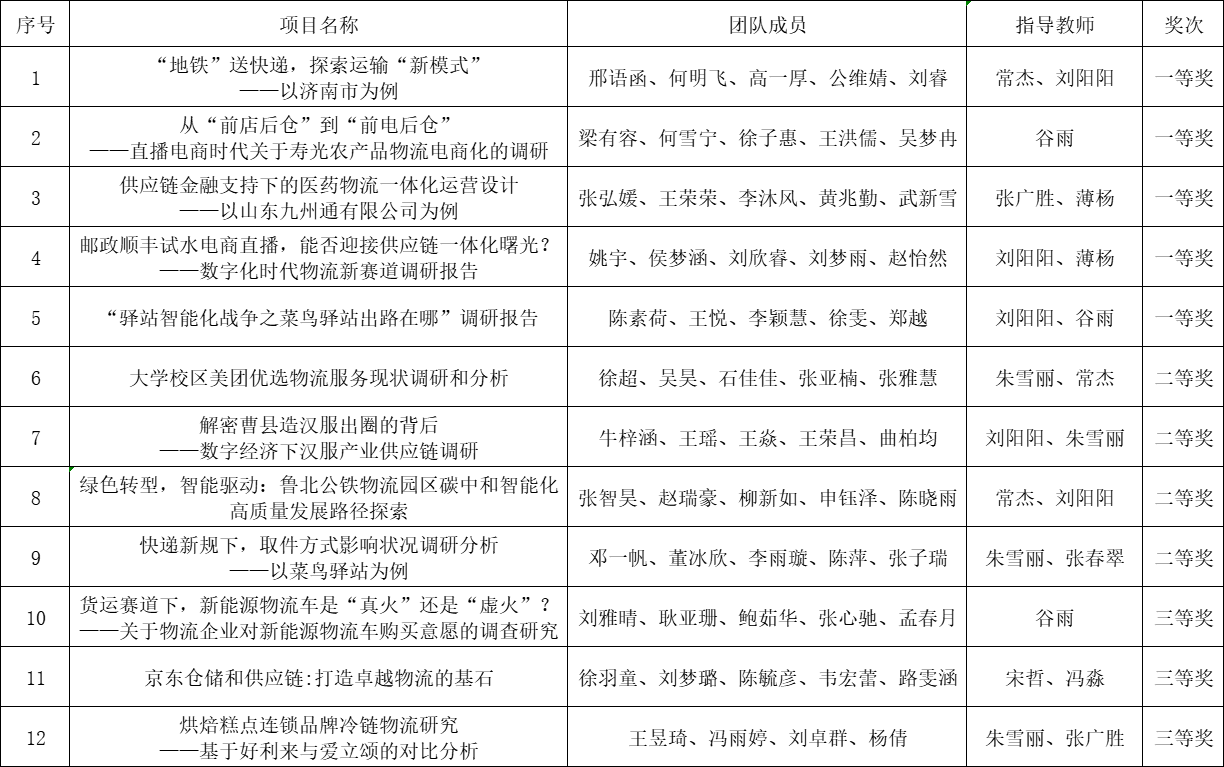 | 序号 | 项目名称 | 团队成员 | 指导教师 | 奖次 |
|---|---|---|---|---|
| 1 | “地铁”送快递，探索运输“新模式” ——以济南市为例 | 邢语函、何明飞、高一厚、公维婧、刘睿 | 常杰、刘阳阳 | 一等奖 |
| 2 | 从“前店后仓”到“前电后仓” ——直播电商时代关于寿光农产品物流电商化的调研 | 梁有容、何雪宁、徐子惠、王洪儒、吴梦冉 | 谷雨 | 一等奖 |
| 3 | 供应链金融支持下的医药物流一体化运营设计 ——以山东九州通有限公司为例 | 张弘媛、王荣荣、李沐风、黄兆勤、武新雪 | 张广胜、薄杨 | 一等奖 |
| 4 | 邮政顺丰试水电商直播，能否迎接供应链一体化曙光？ ——数字化时代物流新赛道调研报告 | 姚宇、侯梦涵、刘欣睿、刘梦雨、赵怡然 | 刘阳阳、薄杨 | 一等奖 |
| 5 | “驿站智能化战争之菜鸟驿站出路在哪”调研报告 | 陈素荷、王悦、李颖慧、徐雯、郑越 | 刘阳阳、谷雨 | 一等奖 |
| 6 | 大学校区美团优选物流服务现状调研和分析 | 徐超、吴昊、石佳佳、张亚楠、张雅慧 | 朱雪丽、常杰 | 二等奖 |
| 7 | 解密曹县造汉服出圈的背后 ——数字经济下汉服产业供应链调研 | 牛梓涵、王瑶、王焱、王荣昌、曲柏均 | 刘阳阳、朱雪丽 | 二等奖 |
| 8 | 绿色转型，智能驱动：鲁北公铁物流园区碳中和智能化高质量发展路径探索 | 张智昊、赵瑞豪、柳新如、申钰泽、陈晓雨 | 常杰、刘阳阳 | 二等奖 |
| 9 | 快递新规下，取件方式影响状况调研分析 ——以菜鸟驿站为例 | 邓一帆、董冰欣、李雨璇、陈萍、张子瑞 | 朱雪丽、张春翠 | 二等奖 |
| 10 | 货运赛道下，新能源物流车是“真火”还是“虚火”？ ——关于物流企业对新能源物流车购买意愿的调查研究 | 刘雅晴、耿亚珊、鲍茹华、张心驰、孟春月 | 谷雨 | 三等奖 |
| 11 | 京东仓储和供应链:打造卓越物流的基石 | 徐羽童、刘梦璐、陈毓彦、韦宏蕾、路雯涵 | 宋哲、冯淼 | 三等奖 |
| 12 | 烘焙糕点连锁品牌冷链物流研究 ——基于好利来与爱立颂的对比分析 | 王昱琦、冯雨婷、刘卓群、杨倩 | 朱雪丽、张广胜 | 三等奖 |